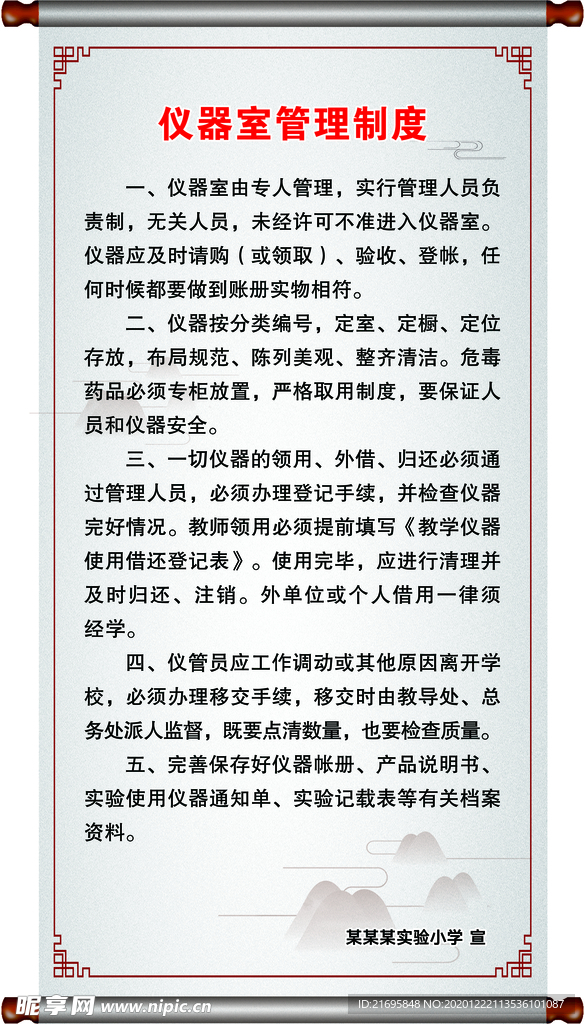 仪器室管理制度

一、仪器室由专人管理，实行管理人员负责制，无关人员，未经许可不准进入仪器室。仪器应及时请购（或领取）、验收、登帐，任何时候都要做到账册实物相符。

二、仪器按分类编号，定室、定橱、定位存放，布局规范、陈列美观、整齐清洁。危毒药品必须专柜放置，严格取用制度，要保证人员和仪器安全。

三、一切仪器的领用、外借、归还必须通过管理人员，必须办理登记手续，并检查仪器完好情况。教师领用必须提前填写《教学仪器使用借还登记表》。使用完毕，应进行清理并及时归还、注销。外单位或个人借用一律须经学。

四、仪管员应工作调动或其他原因离开学校，必须办理移交手续，移交时由教导处、总务处派人监督，既要点清数量，也要检查质量。

五、完善保存好仪器帐册、产品说明书、实验使用仪器通知单、实验记载表等有关档案资料。

某某某实验小学 宣

昵享网 www.nipic.cn
ID:21695848 NO:20201222113536101087